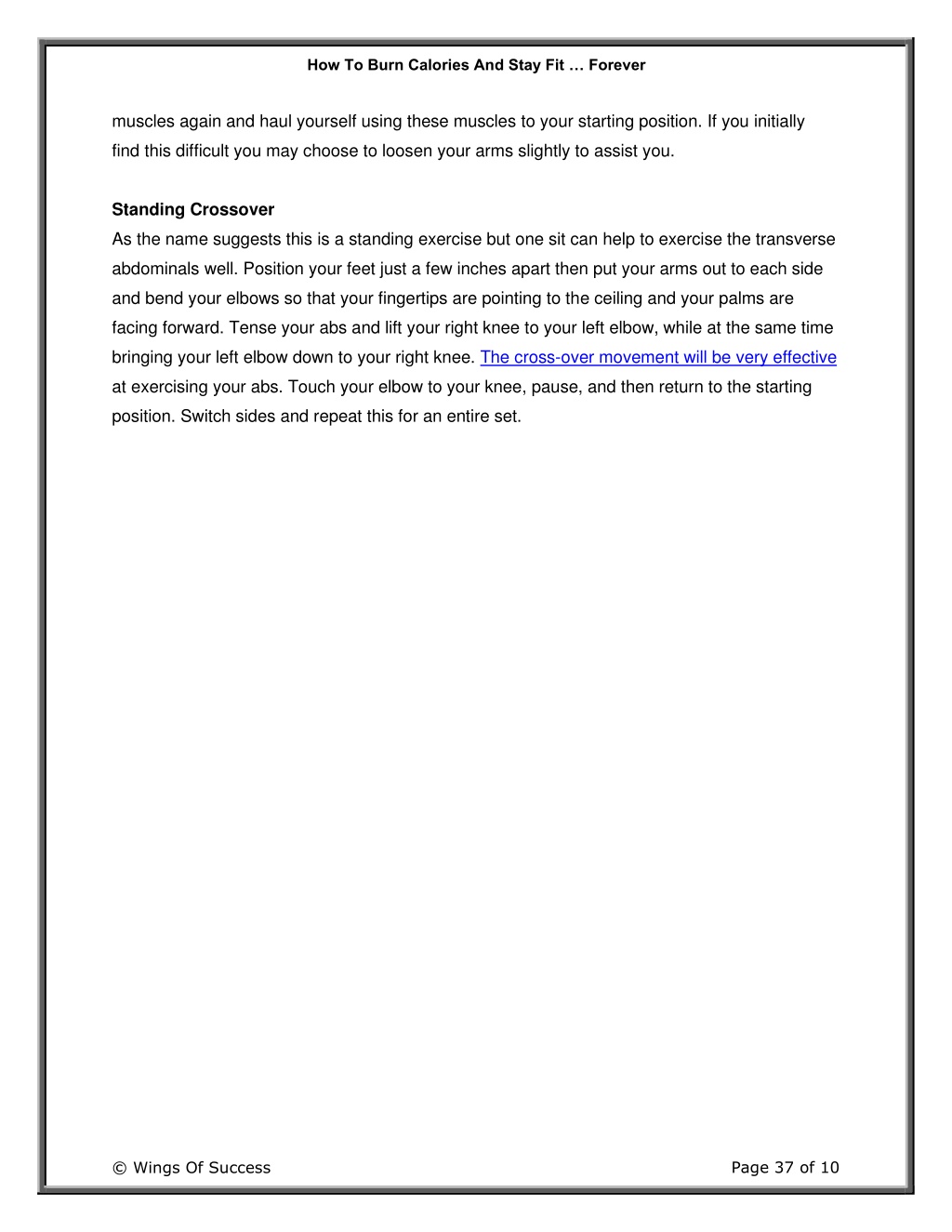 How To Burn Calories And Stay Fit … Forever

muscles again and haul yourself using these muscles to your starting position. If you initially find this difficult you may choose to loosen your arms slightly to assist you.

Standing Crossover
As the name suggests this is a standing exercise but one sit can help to exercise the transverse abdominals well. Position your feet just a few inches apart then put your arms out to each side and bend your elbows so that your fingertips are pointing to the ceiling and your palms are facing forward. Tense your abs and lift your right knee to your left elbow, while at the same time bringing your left elbow down to your right knee. The cross-over movement will be very effective at exercising your abs. Touch your elbow to your knee, pause, and then return to the starting position. Switch sides and repeat this for an entire set.

© Wings Of Success

Page 37 of 10